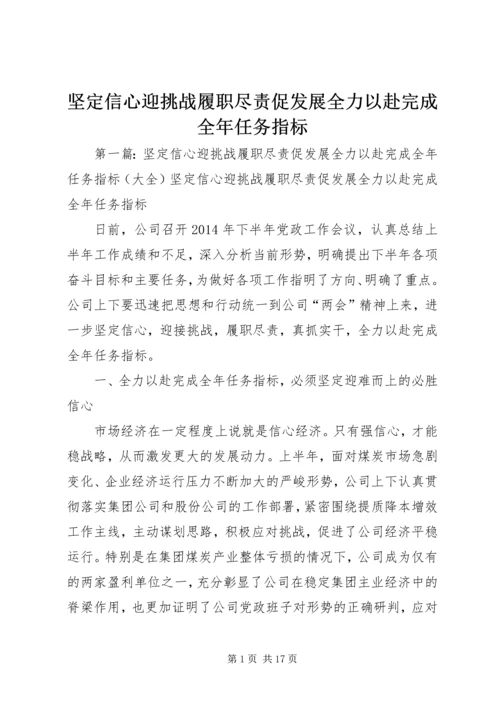 坚定信心迎挑战履职尽责促发展全力以赴完成全年任务指标

第一篇：坚定信心迎挑战履职尽责促发展全力以赴完成全年任务指标（大全）坚定信心迎挑战履职尽责促发展全力以赴完成全年任务指标

日前，公司召开2014年下半年党政工作会议，认真总结上半年工作成绩和不足，深入分析当前形势，明确提出下半年各项奋斗目标和主要任务，为做好各项工作指明了方向、明确了重点。公司上下要迅速把思想和行动统一到公司“两会”精神上来，进一步坚定信心，迎接挑战，履职尽责，真抓实干，全力以赴完成全年任务指标。

一、全力以赴完成全年任务指标，必须坚定迎难而上的必胜信心

市场经济在一定程度上说就是信心经济。只有强信心，才能稳战略，从而激发更大的发展动力。上半年，面对煤炭市场急剧变化、企业经济运行压力不断加大的严峻形势，公司上下认真贯彻落实集团公司和股份公司的工作部署，紧密围绕提质降本增效工作主线，主动谋划思路，积极应对挑战，促进了公司经济平稳运行。特别是在集团煤炭产业整体亏损的情况下，公司成为仅有的两家盈利单位之一，充分彰显了公司在稳定集团主业经济中的脊梁作用，也更加证明了公司党政班子对形势的正确研判，应对

第1页 共17页